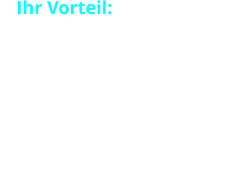 Ihr Vorteil: